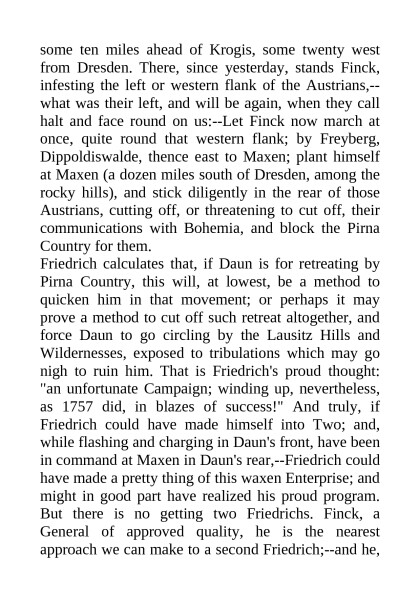 some ten miles ahead of Krogis, some twenty west from Dresden. There, since yesterday, stands Finck, infesting the left or western flank of the Austrians,--what was their left, and will be again, when they call halt and face round on us:--Let Finck now march at once, quite round that western flank; by Freyberg, Dippoldiswalde, thence east to Maxen; plant himself at Maxen (a dozen miles south of Dresden, among the rocky hills), and stick diligently in the rear of those Austrians, cutting off, or threatening to cut off, their communications with Bohemia, and block the Pirna Country for them.
Friedrich calculates that, if Daun is for retreating by Pirna Country, this will, at lowest, be a method to quicken him in that movement; or perhaps it may prove a method to cut off such retreat altogether, and force Daun to go circling by the Lausitz Hills and Wildernesses, exposed to tribulations which may go nigh to ruin him. That is Friedrich's proud thought: "an unfortunate Campaign; winding up, nevertheless, as 1757 did, in blazes of success!" And truly, if Friedrich could have made himself into Two; and, while flashing and charging in Daun's front, have been in command at Maxen in Daun's rear,--Friedrich could have made a pretty thing of this waxen Enterprise; and might in good part have realized his proud program. But there is no getting two Friedrichs. Finck, a General of approved quality, he is the nearest approach we can make to a second Friedrich;--and he,